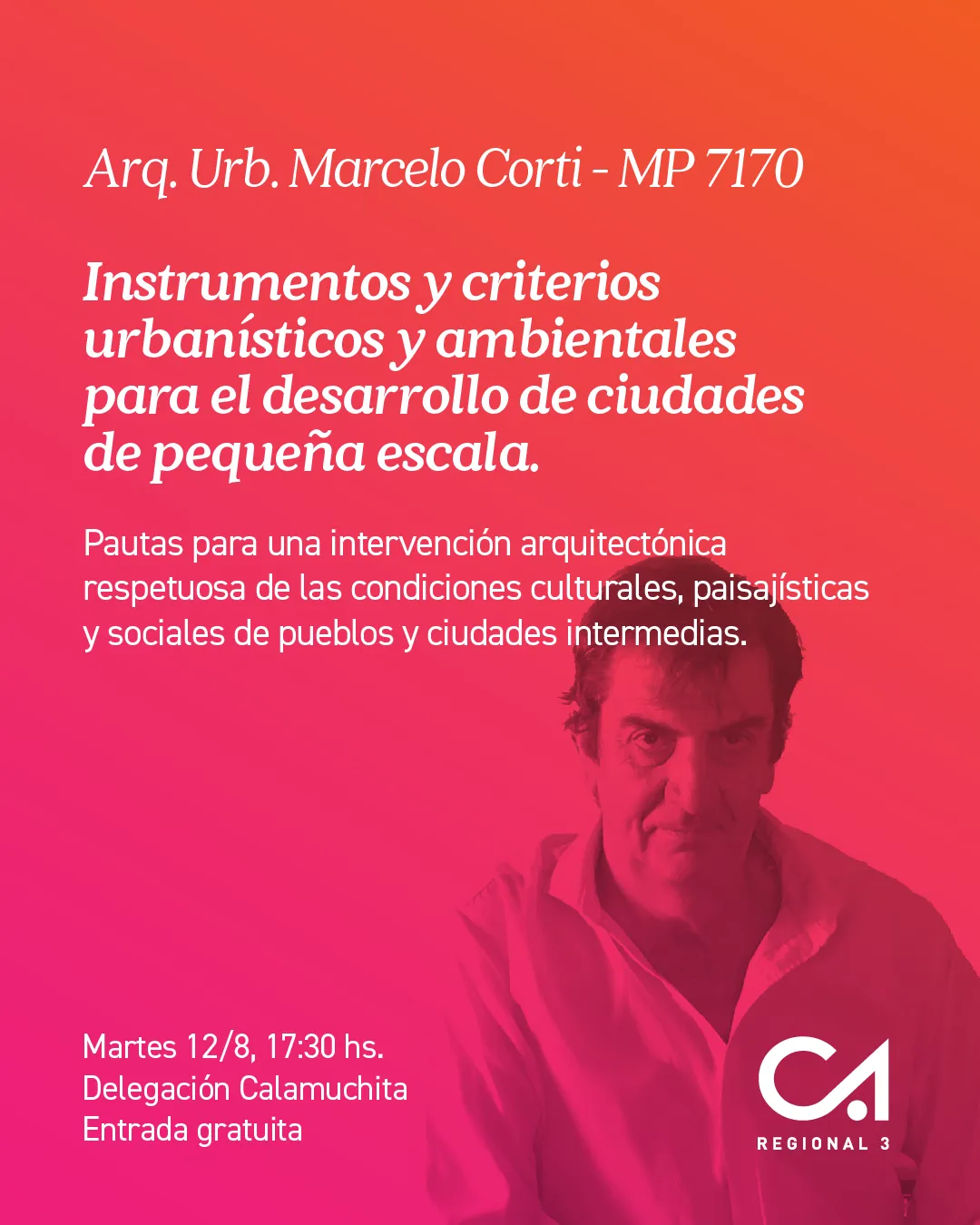 Arq. Urb. Marcelo Corti - MP 7170

Instrumentos y criterios urbanísticos y ambientales para el desarrollo de ciudades de pequeña escala.

Pautas para una intervención arquitectónica respetuosa de las condiciones culturales, paisajísticas y sociales de pueblos y ciudades intermedias.

Martes 12/8, 17:30 hs.
Delegación Calamuchita
Entrada gratuita

CA
REGIONAL 3